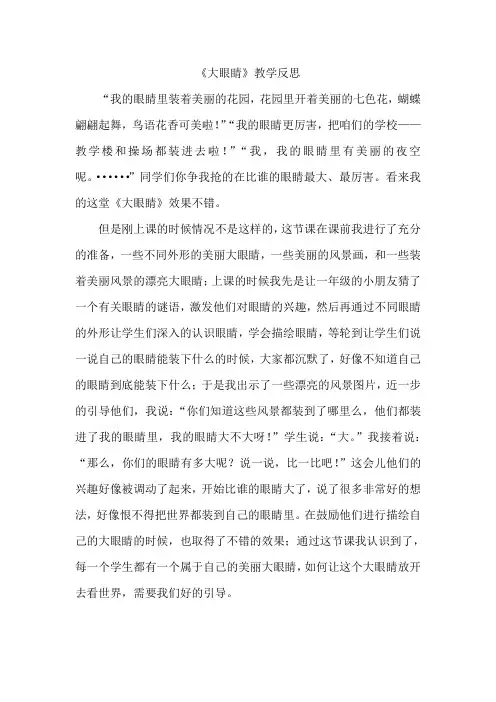 《大眼睛》教学反思

“我的眼睛里装着美丽的花园，花园里开着美丽的七色花，蝴蝶翩翩起舞，鸟语花香可美啦！”“我的眼睛更厉害，把咱们的学校——教学楼和操场都装进去啦！”“我，我的眼睛里有美丽的夜空呢。……”同学们你争我抢的在比谁的眼睛最大、最厉害。看来我的这堂《大眼睛》效果不错。

但是刚上课的时候情况不是这样的，这节课在课前我进行了充分的准备，一些不同外形的美丽大眼睛，一些美丽的风景画，和一些装着美丽风景的漂亮大眼睛；上课的时候我先是让一年级的小朋友猜了一个有关眼睛的谜语，激发他们对眼睛的兴趣，然后再通过不同眼睛的外形让学生们深入的认识眼睛，学会描绘眼睛，等轮到让学生们说一说自己的眼睛能装下什么的时候，大家都沉默了，好像不知道自己的眼睛到底能装下什么；于是我出示了一些漂亮的风景图片，近一步的引导他们，我说：“你们知道这些风景都装到了哪里么，他们都装进了我的眼睛里，我的眼睛大不大呀！”学生说：“大。”我接着说：“那么，你们的眼睛有多大呢？说一说，比一比吧！”这会儿他们的兴趣好像被调动了起来，开始比谁的眼睛大了，说了很多非常好的想法，好像恨不得把世界都装到自己的眼睛里。在鼓励他们进行描绘自己的大眼睛的时候，也取得了不错的效果；通过这节课我认识到了，每一个学生都有一个属于自己的美丽大眼睛，如何让这个大眼睛放开去看世界，需要我们好的引导。